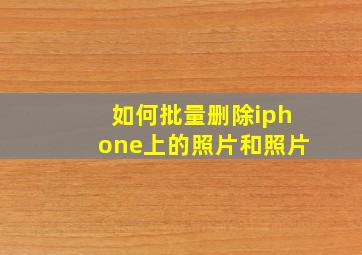 如何批量删除iphone上的照片和照片